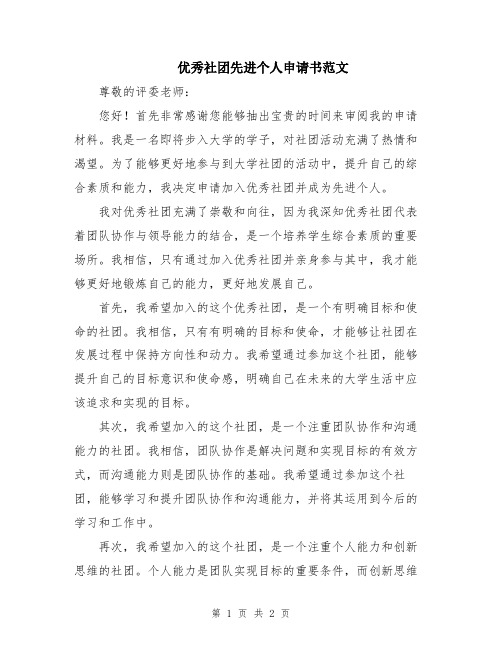 优秀社团先进个人申请书范文

尊敬的评委老师：

您好！首先非常感谢您能够抽出宝贵的时间来审阅我的申请材料。我是一名即将步入大学的学子，对社团活动充满了热情和渴望。为了能够更好地参与到大学社团的活动中，提升自己的综合素质和能力，我决定申请加入优秀社团并成为先进个人。

我对优秀社团充满了崇敬和向往，因为我深知优秀社团代表着团队协作与领导能力的结合，是一个培养学生综合素质的重要场所。我相信，只有通过加入优秀社团并亲身参与其中，我才能够更好地锻炼自己的能力，更好地发展自己。

首先，我希望加入的这个优秀社团，是一个有明确目标和使命的社团。我相信，只有有明确的目标和使命，才能够让社团在发展过程中保持方向性和动力。我希望通过参加这个社团，能够提升自己的目标意识和使命感，明确自己在未来的大学生活中应该追求和实现的目标。

其次，我希望加入的这个社团，是一个注重团队协作和沟通能力的社团。我相信，团队协作是解决问题和实现目标的有效方式，而沟通能力则是团队协作的基础。我希望通过参加这个社团，能够学习和提升团队协作和沟通能力，并将其运用到今后的学习和工作中。

再次，我希望加入的这个社团，是一个注重个人能力和创新思维的社团。个人能力是团队实现目标的重要条件，而创新思维

第 1 页 共 2 页